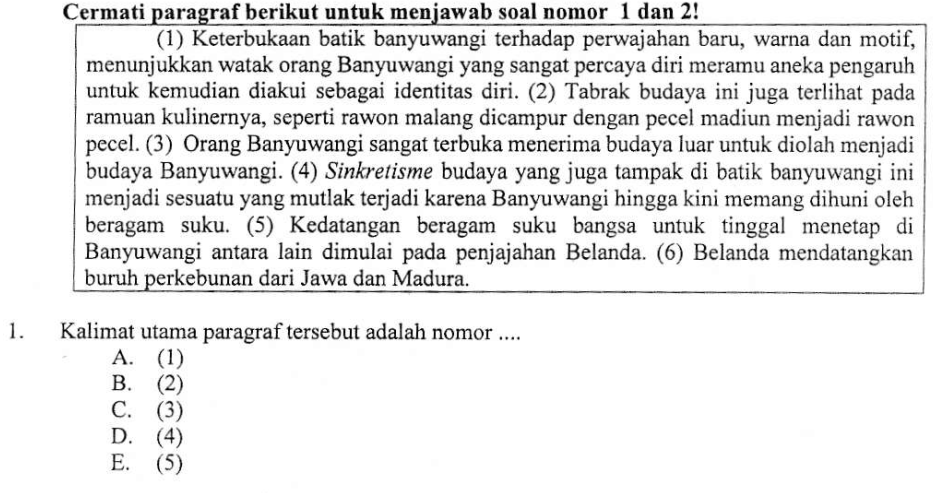 Cermati paragraf berikut untuk menjawab soal nomor 1 dan 2!

(1) Keterbukaan batik banyuwangi terhadap perwajahan baru, warna dan motif, menunjukkan watak orang Banyuwangi yang sangat percaya diri meramu aneka pengaruh untuk kemudian diakui sebagai identitas diri. (2) Tabrak budaya ini juga terlihat pada ramuan kulinernya, seperti rawon malang dicampur dengan pecel madiun menjadi rawon pecel. (3) Orang Banyuwangi sangat terbuka menerima budaya luar untuk diolah menjadi budaya Banyuwangi. (4) Sinkretisme budaya yang juga tampak di batik banyuwangi ini menjadi sesuatu yang mutlak terjadi karena Banyuwangi hingga kini memang dihuni oleh beragam suku. (5) Kedatangan beragam suku bangsa untuk tinggal menetap di Banyuwangi antara lain dimulai pada penjajahan Belanda. (6) Belanda mendatangkan buruh perkebunan dari Jawa dan Madura.

1. Kalimat utama paragraf tersebut adalah nomor ....
A. (1)
B. (2)
C. (3)
D. (4)
E. (5)